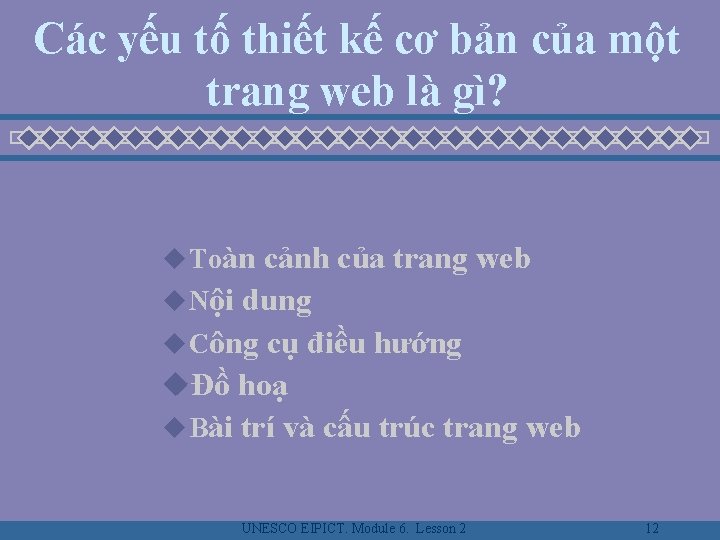 Các yếu tố thiết kế cơ bản của một trang web là gì?

Toàn cảnh của trang web
Nội dung
Công cụ điều hướng
Đồ hoạ
Bài trí và cấu trúc trang web

UNESCO EIPICT. Module 6. Lesson 2

12